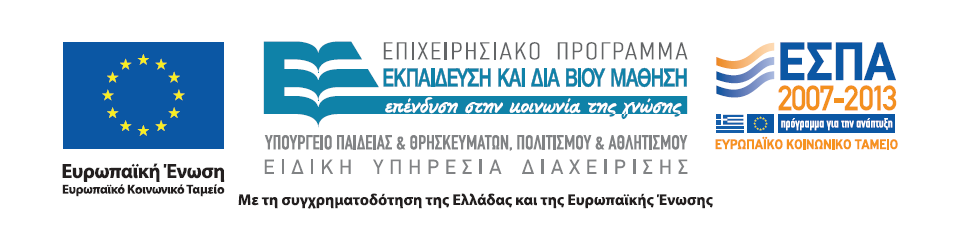 Ευρωπαϊκή Ένωση
Ευρωπαϊκό Κοινωνικό Ταμείο

ΕΠΙΧΕΙΡΗΣΙΑΚΟ ΠΡΟΓΡΑΜΜΑ
ΕΚΠΑΙΔΕΥΣΗ ΚΑΙ ΔΙΑ ΒΙΟΥ ΜΑΘΗΣΗ
επένδυση στην κοινωνία της γνώσης
ΥΠΟΥΡΓΕΙΟ ΠΑΙΔΕΙΑΣ & ΘΡΗΣΚΕΥΜΑΤΩΝ, ΠΟΛΙΤΙΣΜΟΥ & ΑΘΛΗΤΙΣΜΟΥ
ΕΙΔΙΚΗ ΥΠΗΡΕΣΙΑ ΔΙΑΧΕΙΡΙΣΗΣ

ΕΣΠΑ
2007-2013
πρόγραμμα για την ανάπτυξη
ΕΥΡΩΠΑΪΚΟ ΚΟΙΝΩΝΙΚΟ ΤΑΜΕΙΟ

Με τη συγχρηματοδότηση της Ελλάδας και της Ευρωπαϊκής Ένωσης